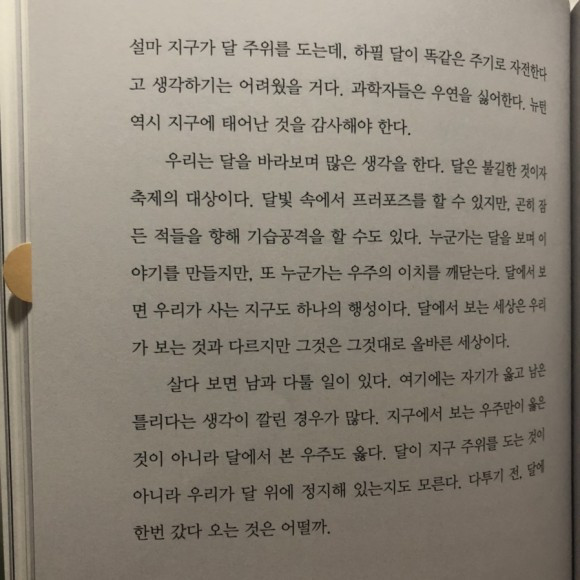 설마 지구가 달 주위를 도는데, 하필 달이 똑같은 주기로 자전한다고 생각하기는 어려웠을 거다. 과학자들은 우연을 싫어한다. 뉴턴 역시 지구에 태어난 것을 감사해야 한다.

우리는 달을 바라보며 많은 생각을 한다. 달은 불길한 것이자 축제의 대상이다. 달빛 속에서 프러포즈를 할 수 있지만, 곤히 잠든 적들을 향해 기습공격을 할 수도 있다. 누군가는 달을 보며 이야기를 만들지만, 또 누군가는 우주의 이치를 깨닫는다. 달에서 보면 우리가 사는 지구도 하나의 행성이다. 달에서 보는 세상은 우리가 보는 것과 다르지만 그것은 그것대로 올바른 세상이다.

살다 보면 남과 다툴 일이 있다. 여기에는 자기가 옳고 남은 틀리다는 생각이 깔린 경우가 많다. 지구에서 보는 우주만이 옳은 것이 아니라 달에서 본 우주도 옳다. 달이 지구 주위를 도는 것이 아니라 우리가 달 위에 정지해 있는지도 모른다. 다투기 전, 달에 한번 갔다 오는 것은 어떨까.